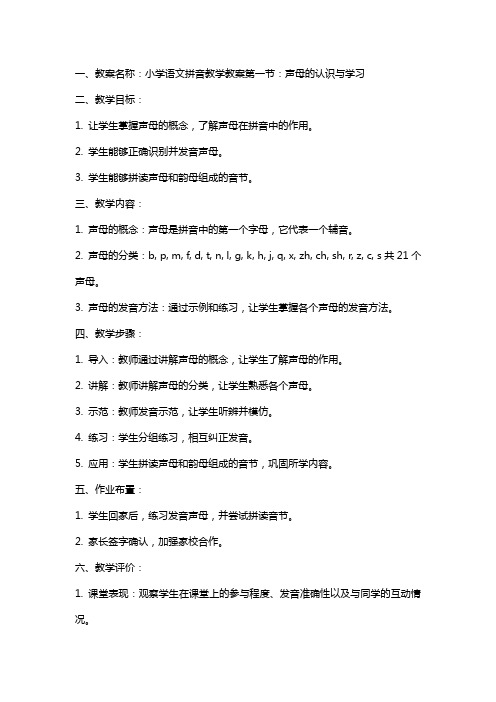 一、教案名称：小学语文拼音教学教案第一节：声母的认识与学习

二、教学目标：

1. 让学生掌握声母的概念，了解声母在拼音中的作用。

2. 学生能够正确识别并发音声母。

3. 学生能够拼读声母和韵母组成的音节。

三、教学内容：

1. 声母的概念：声母是拼音中的第一个字母，它代表一个辅音。

2. 声母的分类：b, p, m, f, d, t, n, l, g, k, h, j, q, x, zh, ch, sh, r, z, c, s 共 21 个声母。

3. 声母的发音方法：通过示例和练习，让学生掌握各个声母的发音方法。

四、教学步骤：

1. 导入：教师通过讲解声母的概念，让学生了解声母的作用。

2. 讲解：教师讲解声母的分类，让学生熟悉各个声母。

3. 示范：教师发音示范，让学生听辨并模仿。

4. 练习：学生分组练习，相互纠正发音。

5. 应用：学生拼读声母和韵母组成的音节，巩固所学内容。

五、作业布置：

1. 学生回家后，练习发音声母，并尝试拼读音节。

2. 家长签字确认，加强家校合作。

六、教学评价：

1. 课堂表现：观察学生在课堂上的参与程度、发音准确性以及与同学的互动情况。